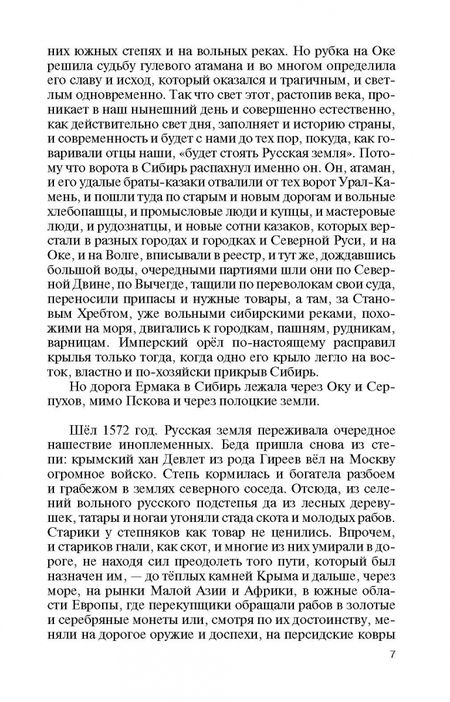 них южных степях и на вольных реках. Но рубка на Оке решила судьбу гулевого атамана и во многом определила его славу и исход, который оказался и трагичным, и светлым одновременно. Так что свет этот, растопив века, проникает в наш нынешний день и совершенно естественно, как действительно свет дня, заполняет и историю страны, и современность и будет с нами до тех пор, покуда, как говаривали отцы наши, «будет стоять Русская земля». Потому что ворота в Сибирь распахнул именно он. Он, атаман, и его удалые браты-казаки отвалили от тех ворот Урал-Камень, и пошли туда по старым и новым дорогам и вольные хлебопашцы, и промысловые люди и купцы, и мастеровые люди, и рудознатцы, и новые сотни казаков, которых верстали в разных городах и городках и Северной Руси, и на Оке, и на Волге, вписывали в реестр, и тут же, дождавшись большой воды, очередными партиями шли они по Северной Двине, по Вычегде, тащили по переволокам свои суда, переносили припасы и нужные товары, а там, за Становым Хребтом, уже вольными сибирскими реками, похожими на моря, двигались к городкам, пашням, рудникам, варницам. Имперский орёл по-настоящему расправил крылья только тогда, когда одно его крыло легло на восток, властно и по-хозяйски прикрыв Сибирь.

Но дорога Ермака в Сибирь лежала через Оку и Серпухов, мимо Пскова и через полоцкие земли.

Шёл 1572 год. Русская земля переживала очередное нашествие иноплеменных. Беда пришла снова из степи: крымский хан Девлет из рода Гиреев вёл на Москву огромное войско. Степь кормилась и богатела разбоем и грабежом в землях северного соседа. Отсюда, из селений вольного русского подстепья да из лесных деревушек, татары и ногаи угоняли стада скота и молодых рабов. Старики у степняков как товар не ценились. Впрочем, и стариков гнали, как скот, и многие из них умирали в дороге, не находя сил преодолеть того пути, который был назначен им, — до тёплых камней Крыма и дальше, через море, на рынки Малой Азии и Африки, в южные области Европы, где перекупщики обращали рабов в золотые и серебряные монеты или, смотря по их достоинству, меняли на дорогое оружие и доспехи, на персидские ковры

7